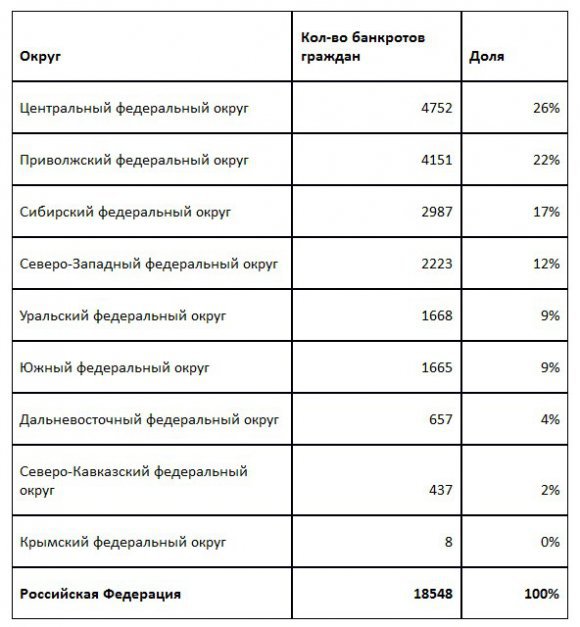 | Округ | Кол-во банкротов граждан | Доля |
|---|---|---|
| Центральный федеральный округ | 4752 | 26% |
| Приволжский федеральный округ | 4151 | 22% |
| Сибирский федеральный округ | 2987 | 17% |
| Северо-Западный федеральный округ | 2223 | 12% |
| Уральский федеральный округ | 1668 | 9% |
| Южный федеральный округ | 1665 | 9% |
| Дальневосточный федеральный округ | 657 | 4% |
| Северо-Кавказский федеральный округ | 437 | 2% |
| Крымский федеральный округ | 8 | 0% |
| **Российская Федерация** | **18548** | **100%** |